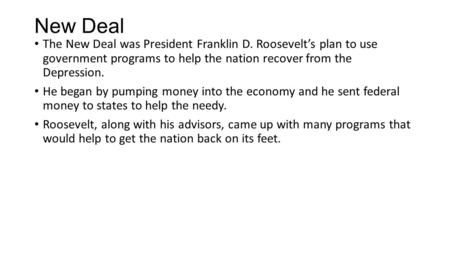 New Deal

• The New Deal was President Franklin D. Roosevelt's plan to use government programs to help the nation recover from the Depression.

• He began by pumping money into the economy and he sent federal money to states to help the needy.

• Roosevelt, along with his advisors, came up with many programs that would help to get the nation back on its feet.